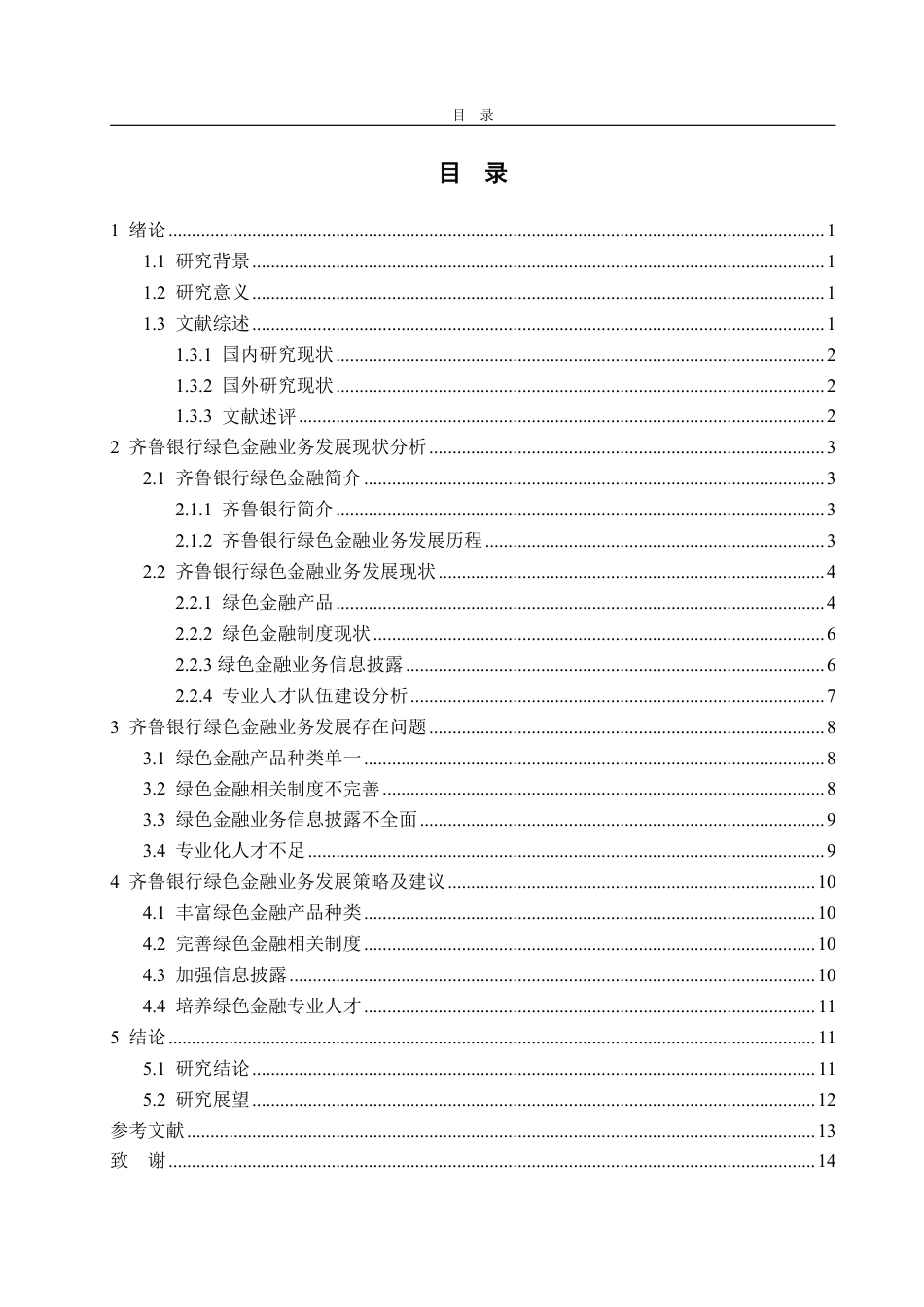 目 录

目 录

1 绪论 1
1.1 研究背景 1
1.2 研究意义 1
1.3 文献综述 1
1.3.1 国内研究现状 2
1.3.2 国外研究现状 2
1.3.3 文献述评 2
2 齐鲁银行绿色金融业务发展现状分析 3
2.1 齐鲁银行绿色金融简介 3
2.1.1 齐鲁银行简介 3
2.1.2 齐鲁银行绿色金融业务发展历程 3
2.2 齐鲁银行绿色金融业务发展现状 4
2.2.1 绿色金融产品 4
2.2.2 绿色金融制度现状 6
2.2.3 绿色金融业务信息披露 6
2.2.4 专业人才队伍建设分析 7
3 齐鲁银行绿色金融业务发展存在问题 8
3.1 绿色金融产品种类单一 8
3.2 绿色金融相关制度不完善 8
3.3 绿色金融业务信息披露不全面 9
3.4 专业化人才不足 9
4 齐鲁银行绿色金融业务发展策略及建议 10
4.1 丰富绿色金融产品种类 10
4.2 完善绿色金融相关制度 10
4.3 加强信息披露 10
4.4 培养绿色金融专业人才 11
5 结论 11
5.1 研究结论 11
5.2 研究展望 12
参考文献 13
致 谢 14